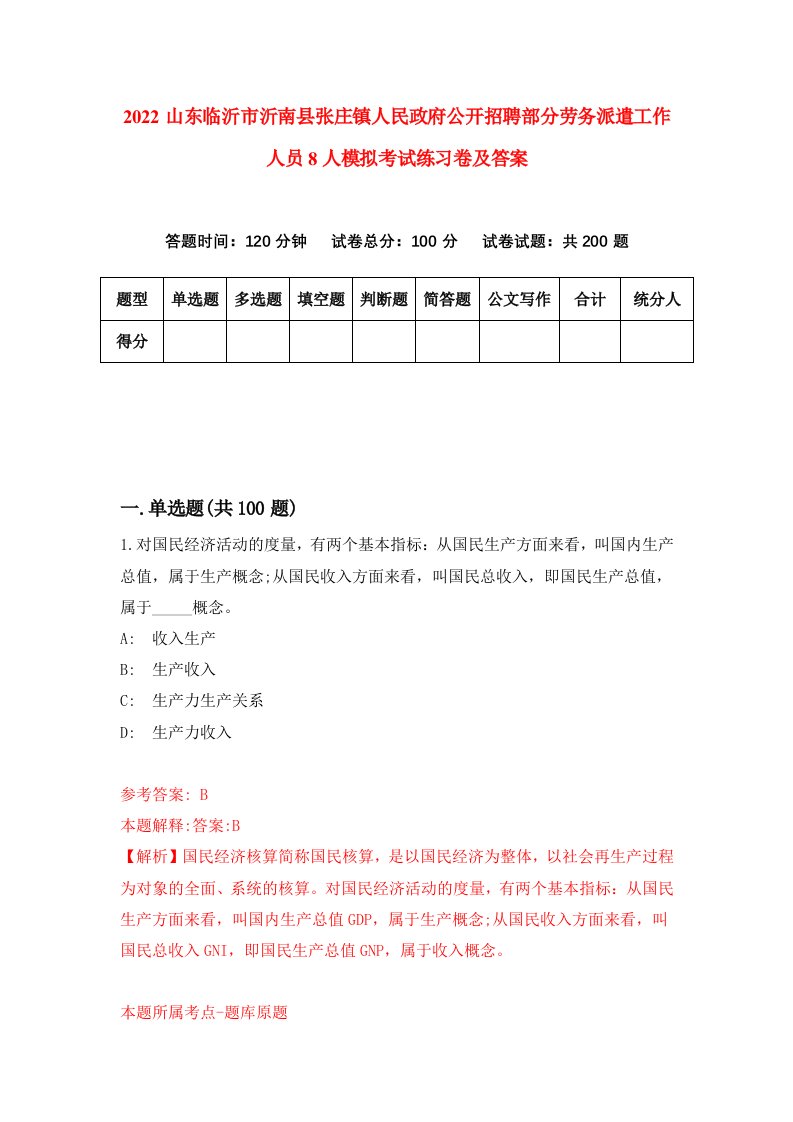 2022 山东临沂市沂南县张庄镇人民政府公开招聘部分劳务派遣工作人员 8 人模拟考试练习卷及答案

答题时间：120 分钟　试卷总分：100 分　试卷试题：共 200 题

| 题型 | 单选题 | 多选题 | 填空题 | 判断题 | 简答题 | 公文写作 | 合计 | 统分人 |
|---|---|---|---|---|---|---|---|---|
| 得分 | | | | | | | | |

一.单选题(共 100 题)

1.对国民经济活动的度量，有两个基本指标：从国民生产方面来看，叫国内生产总值，属于生产概念;从国民收入方面来看，叫国民总收入，即国民生产总值，属于_____概念。

A:　收入生产

B:　生产收入

C:　生产力生产关系

D:　生产力收入

参考答案: B

本题解释:答案:B

【解析】国民经济核算简称国民核算，是以国民经济为整体，以社会再生产过程为对象的全面、系统的核算。对国民经济活动的度量，有两个基本指标：从国民生产方面来看，叫国内生产总值 GDP，属于生产概念;从国民收入方面来看，叫国民总收入 GNI，即国民生产总值 GNP，属于收入概念。

本题所属考点-题库原题